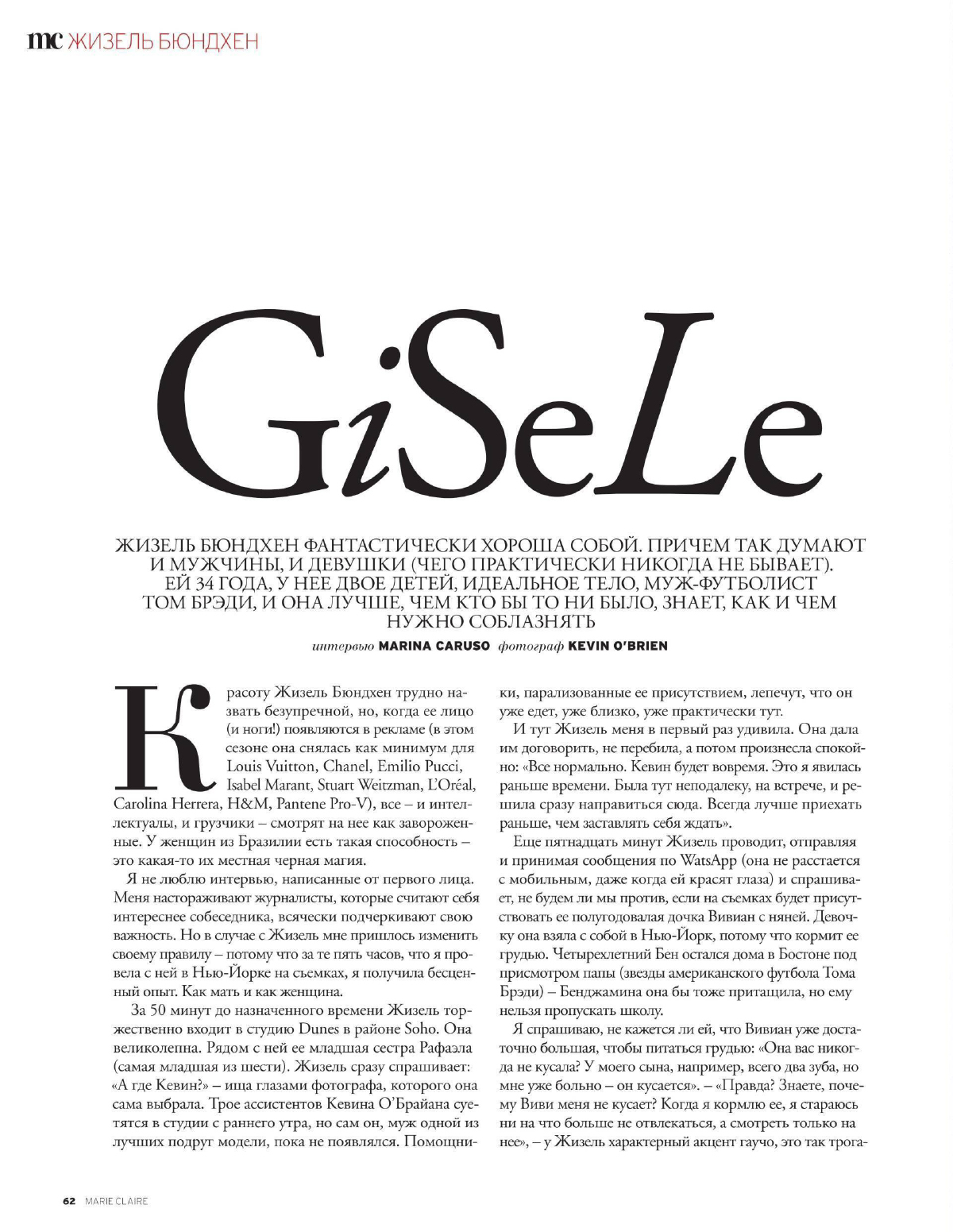 mc ЖИЗЕЛЬ БЮНДХЕН

GiSeLe

ЖИЗЕЛЬ БЮНДХЕН ФАНТАСТИЧЕСКИ ХОРОША СОБОЙ. ПРИЧЕМ ТАК ДУМАЮТ И МУЖЧИНЫ, И ДЕВУШКИ (ЧЕГО ПРАКТИЧЕСКИ НИКОГДА НЕ БЫВАЕТ). ЕЙ 34 ГОДА, У НЕЕ ДВОЕ ДЕТЕЙ, ИДЕАЛЬНОЕ ТЕЛО, МУЖ-ФУТБОЛИСТ ТОМ БРЭДИ, И ОНА ЛУЧШЕ, ЧЕМ КТО БЫ ТО НИ БЫЛО, ЗНАЕТ, КАК И ЧЕМ НУЖНО СОБЛАЗНЯТЬ

интервью MARINA CARUSO фотограф KEVIN O'BRIEN

Красоту Жизель Бюндхен трудно назвать безупречной, но, когда ее лицо (и ноги!) появляются в рекламе (в этом сезоне она снялась как минимум для Louis Vuitton, Chanel, Emilio Pucci, Isabel Marant, Stuart Weitzman, L'Oréal, Carolina Herrera, H&M, Pantene Pro-V), все – и интеллектуалы, и грузчики – смотрят на нее как завороженные. У женщин из Бразилии есть такая способность – это какая-то их местная черная магия.

Я не люблю интервью, написанные от первого лица. Меня настораживают журналисты, которые считают себя интереснее собеседника, всячески подчеркивают свою важность. Но в случае с Жизель мне пришлось изменить своему правилу – потому что за те пять часов, что я провела с ней в Нью-Йорке на съемках, я получила бесценный опыт. Как мать и как женщина.

За 50 минут до назначенного времени Жизель торжественно входит в студию Dunes в районе Soho. Она великолепна. Рядом с ней ее младшая сестра Рафаэла (самая младшая из шести). Жизель сразу спрашивает: «А где Кевин?» – ища глазами фотографа, которого она сама выбрала. Трое ассистентов Кевина О'Брайана суетятся в студии с раннего утра, но сам он, муж одной из лучших подруг модели, пока не появлялся. Помощники, парализованные ее присутствием, лепечут, что он уже едет, уже близко, уже практически тут.

И тут Жизель меня в первый раз удивила. Она дала им договорить, не перебила, а потом произнесла спокойно: «Все нормально. Кевин будет вовремя. Это я явилась раньше времени. Была тут неподалеку, на встрече, и решила сразу направиться сюда. Всегда лучше приехать раньше, чем заставлять себя ждать».

Еще пятнадцать минут Жизель проводит, отправляя и принимая сообщения по WatsApp (она не расстается с мобильным, даже когда ей красят глаза) и спрашивает, не будем ли мы против, если на съемках будет присутствовать ее полугодовалая дочка Вивиан с няней. Девочку она взяла с собой в Нью-Йорк, потому что кормит ее грудью. Четырехлетний Бен остался дома в Бостоне под присмотром папы (звезды американского футбола Тома Брэди) – Бенджамина она бы тоже притащила, но ему нельзя пропускать школу.

Я спрашиваю, не кажется ли ей, что Вивиан уже достаточно большая, чтобы питаться грудью: «Она вас никогда не кусала? У моего сына, например, всего два зуба, но мне уже больно – он кусается». – «Правда? Знаете, почему Виви меня не кусает? Когда я кормлю ее, я стараюсь ни на что больше не отвлекаться, а смотреть только на нее», – у Жизель характерный акцент гаучо, это так трога-

62 MARIE CLAIRE